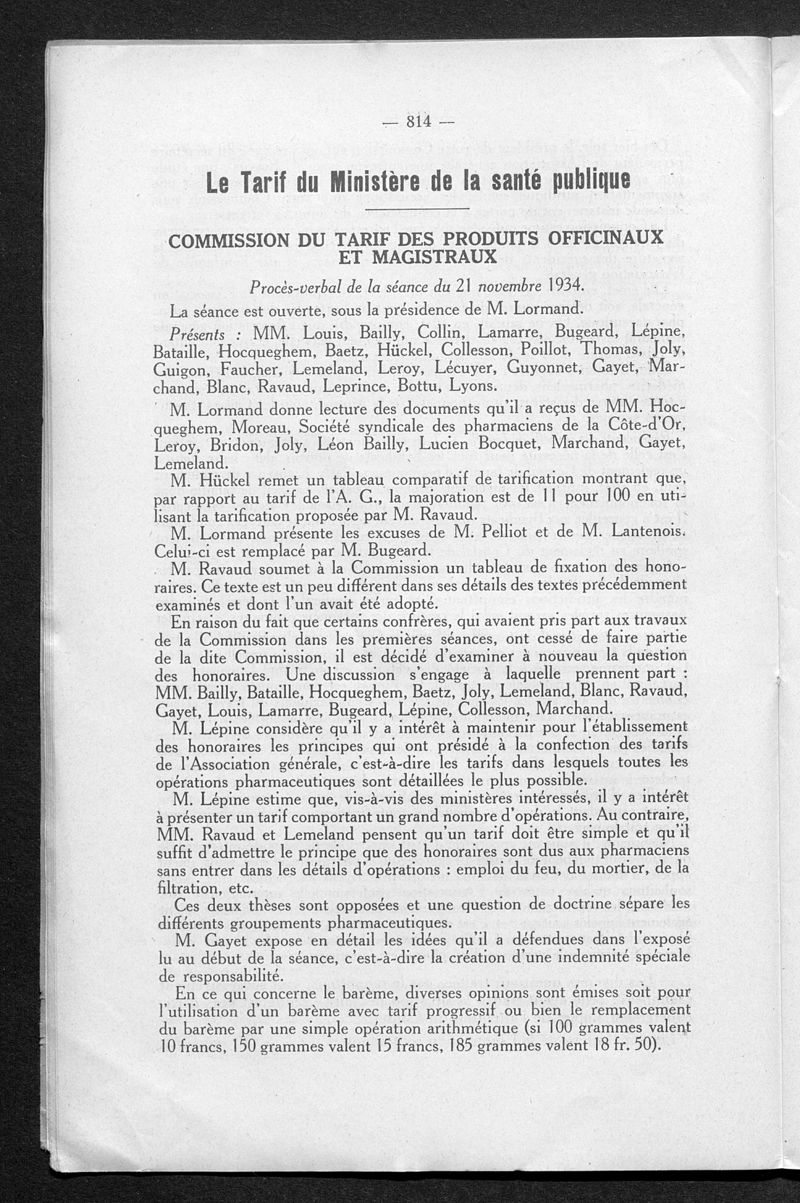 — 814 —

Le Tarif du Ministère de la santé publique

COMMISSION DU TARIF DES PRODUITS OFFICINAUX ET MAGISTRAUX

Procès-verbal de la séance du 21 novembre 1934.

La séance est ouverte, sous la présidence de M. Lormand.

Présents : MM. Louis, Bailly, Collin, Lamarre, Bugeard, Lépine, Bataille, Hocqueghem, Baetz, Hückel, Collesson, Poillot, Thomas, Joly, Guigon, Faucher, Lemeland, Leroy, Lécuyer, Guyonnet, Gayet, Marchand, Blanc, Ravaud, Leprince, Bottu, Lyons.

M. Lormand donne lecture des documents qu'il a reçus de MM. Hocqueghem, Moreau, Société syndicale des pharmaciens de la Côte-d'Or, Leroy, Bridon, Joly, Léon Bailly, Lucien Bocquet, Marchand, Gayet, Lemeland.

M. Hückel remet un tableau comparatif de tarification montrant que, par rapport au tarif de l'A. G., la majoration est de 11 pour 100 en utilisant la tarification proposée par M. Ravaud.

M. Lormand présente les excuses de M. Pelliot et de M. Lantenois. Celui-ci est remplacé par M. Bugeard.

M. Ravaud soumet à la Commission un tableau de fixation des honoraires. Ce texte est un peu différent dans ses détails des textes précédemment examinés et dont l'un avait été adopté.

En raison du fait que certains confrères, qui avaient pris part aux travaux de la Commission dans les premières séances, ont cessé de faire partie de la dite Commission, il est décidé d'examiner à nouveau la question des honoraires. Une discussion s'engage à laquelle prennent part : MM. Bailly, Bataille, Hocqueghem, Baetz, Joly, Lemeland, Blanc, Ravaud, Gayet, Louis, Lamarre, Bugeard, Lépine, Collesson, Marchand.

M. Lépine considère qu'il y a intérêt à maintenir pour l'établissement des honoraires les principes qui ont présidé à la confection des tarifs de l'Association générale, c'est-à-dire les tarifs dans lesquels toutes les opérations pharmaceutiques sont détaillées le plus possible.

M. Lépine estime que, vis-à-vis des ministères intéressés, il y a intérêt à présenter un tarif comportant un grand nombre d'opérations. Au contraire, MM. Ravaud et Lemeland pensent qu'un tarif doit être simple et qu'il suffit d'admettre le principe que des honoraires sont dus aux pharmaciens sans entrer dans les détails d'opérations : emploi du feu, du mortier, de la filtration, etc.

Ces deux thèses sont opposées et une question de doctrine sépare les différents groupements pharmaceutiques.

M. Gayet expose en détail les idées qu'il a défendues dans l'exposé lu au début de la séance, c'est-à-dire la création d'une indemnité spéciale de responsabilité.

En ce qui concerne le barème, diverses opinions sont émises soit pour l'utilisation d'un barème avec tarif progressif ou bien le remplacement du barème par une simple opération arithmétique (si 100 grammes valent 10 francs, 150 grammes valent 15 francs, 185 grammes valent 18 fr. 50).